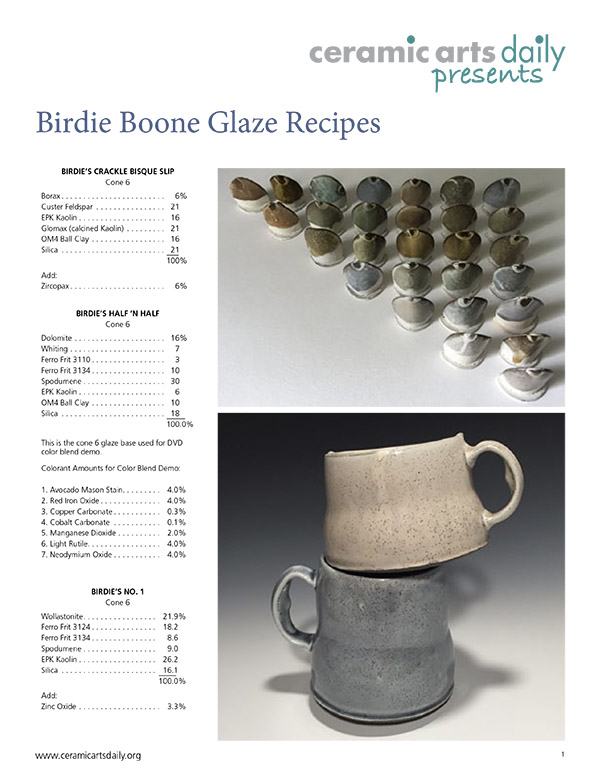 ceramic arts daily
presents

Birdie Boone Glaze Recipes

BIRDIE'S CRACKLE BISQUE SLIP
Cone 6

Borax 6%
Custer Feldspar 21
EPK Kaolin 16
Glomax (calcined Kaolin) 21
OM4 Ball Clay 16
Silica 21
100%

Add:
Zircopax 6%

BIRDIE'S HALF 'N HALF
Cone 6

Dolomite 16%
Whiting 7
Ferro Frit 3110 3
Ferro Frit 3134 10
Spodumene 30
EPK Kaolin 6
OM4 Ball Clay 10
Silica 18
100.0%

This is the cone 6 glaze base used for DVD color blend demo.

Colorant Amounts for Color Blend Demo:

1. Avocado Mason Stain 4.0%
2. Red Iron Oxide 4.0%
3. Copper Carbonate 0.3%
4. Cobalt Carbonate 0.1%
5. Manganese Dioxide 2.0%
6. Light Rutile 4.0%
7. Neodymium Oxide 4.0%

BIRDIE'S NO. 1
Cone 6

Wollastonite 21.9%
Ferro Frit 3124 18.2
Ferro Frit 3134 8.6
Spodumene 9.0
EPK Kaolin 26.2
Silica 16.1
100.0%

Add:
Zinc Oxide 3.3%

www.ceramicartsdaily.org 1